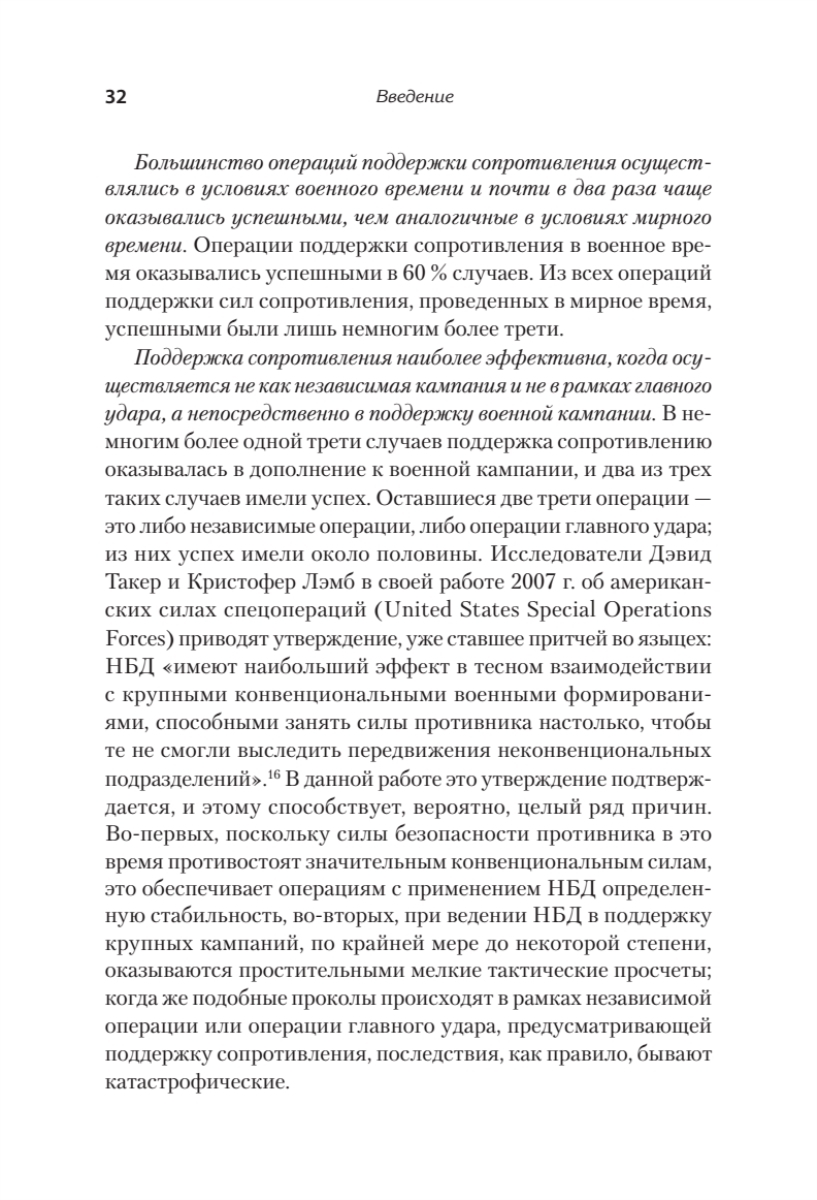 32 Введение

Большинство операций поддержки сопротивления осуществлялись в условиях военного времени и почти в два раза чаще оказывались успешными, чем аналогичные в условиях мирного времени. Операции поддержки сопротивления в военное время оказывались успешными в 60 % случаев. Из всех операций поддержки сил сопротивления, проведенных в мирное время, успешными были лишь немногим более трети.

Поддержка сопротивления наиболее эффективна, когда осуществляется не как независимая кампания и не в рамках главного удара, а непосредственно в поддержку военной кампании. В немногим более одной трети случаев поддержка сопротивлению оказывалась в дополнение к военной кампании, и два из трех таких случаев имели успех. Оставшиеся две трети операции — это либо независимые операции, либо операции главного удара; из них успех имели около половины. Исследователи Дэвид Такер и Кристофер Лэмб в своей работе 2007 г. об американских силах спецопераций (United States Special Operations Forces) приводят утверждение, уже ставшее притчей во языцех: НБД «имеют наибольший эффект в тесном взаимодействии с крупными конвенциональными военными формированиями, способными занять силы противника настолько, чтобы те не смогли выследить передвижения неконвенциональных подразделений».$^{16}$ В данной работе это утверждение подтверждается, и этому способствует, вероятно, целый ряд причин. Во-первых, поскольку силы безопасности противника в это время противостоят значительным конвенциональным силам, это обеспечивает операциям с применением НБД определенную стабильность, во-вторых, при ведении НБД в поддержку крупных кампаний, по крайней мере до некоторой степени, оказываются простительными мелкие тактические просчеты; когда же подобные проколы происходят в рамках независимой операции или операции главного удара, предусматривающей поддержку сопротивления, последствия, как правило, бывают катастрофические.